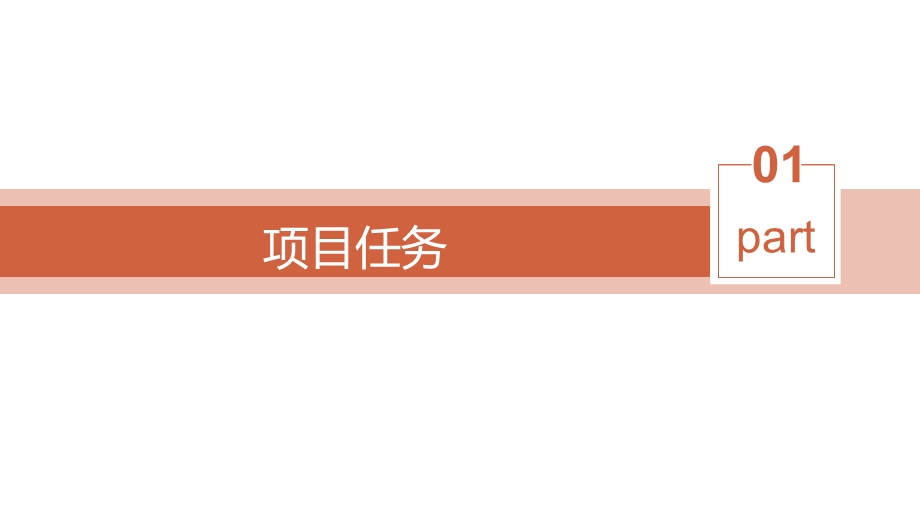 项目任务

01
part